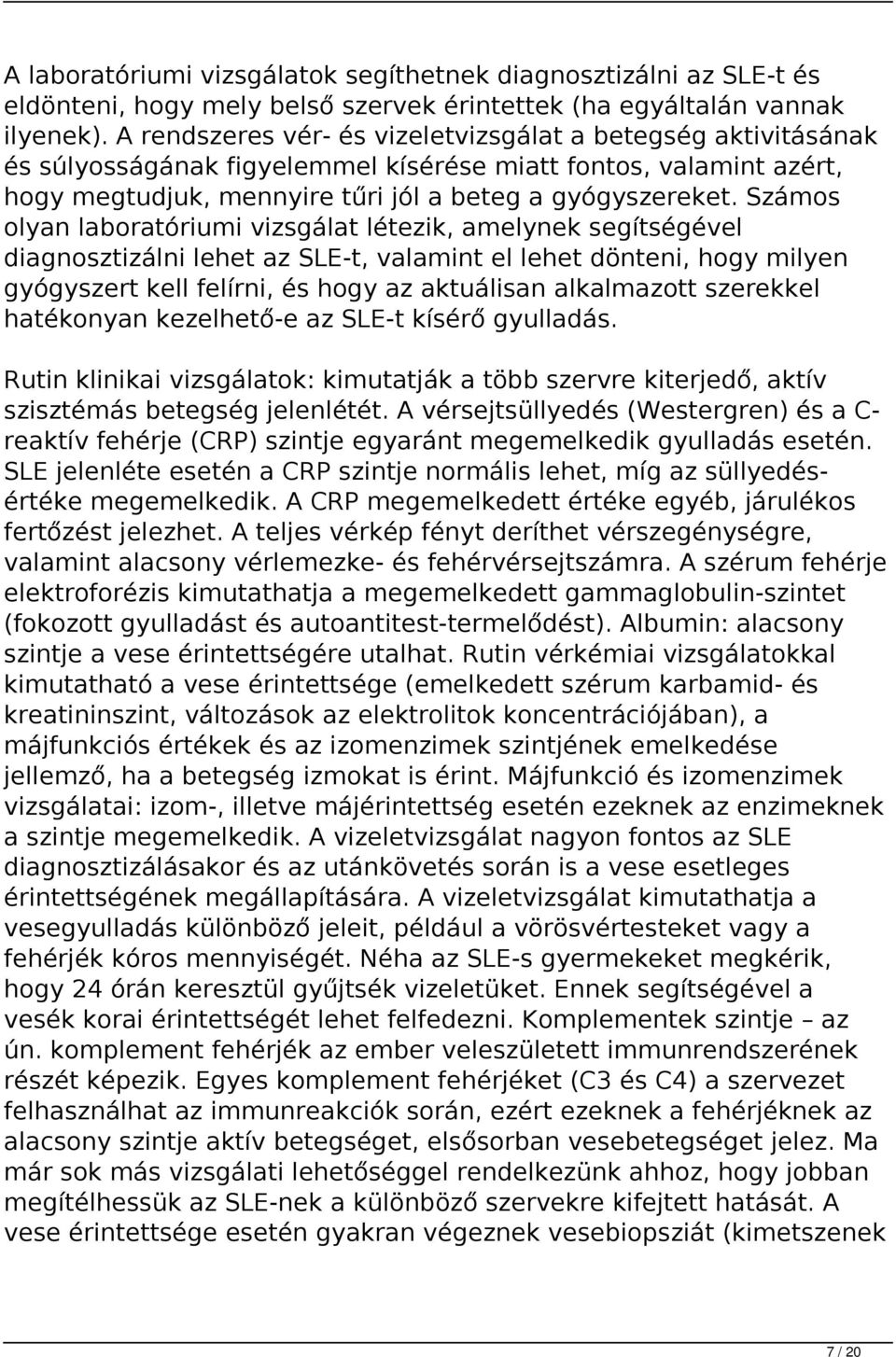 A laboratóriumi vizsgálatok segíthetnek diagnosztizálni az SLE-t és eldönteni, hogy mely belső szervek érintettek (ha egyáltalán vannak ilyenek). A rendszeres vér- és vizeletvizsgálat a betegség aktivitásának és súlyosságának figyelemmel kísérése miatt fontos, valamint azért, hogy megtudjuk, mennyire tűri jól a beteg a gyógyszereket. Számos olyan laboratóriumi vizsgálat létezik, amelynek segítségével diagnosztizálni lehet az SLE-t, valamint el lehet dönteni, hogy milyen gyógyszert kell felírni, és hogy az aktuálisan alkalmazott szerekkel hatékonyan kezelhető-e az SLE-t kísérő gyulladás.

Rutin klinikai vizsgálatok: kimutatják a több szervre kiterjedő, aktív szisztémás betegség jelenlétét. A vérsejtsüllyedés (Westergren) és a C-reaktív fehérje (CRP) szintje egyaránt megemelkedik gyulladás esetén. SLE jelenléte esetén a CRP szintje normális lehet, míg az süllyedés-értéke megemelkedik. A CRP megemelkedett értéke egyéb, járulékos fertőzést jelezhet. A teljes vérkép fényt deríthet vérszegénységre, valamint alacsony vérlemezke- és fehérvérsejtszámra. A szérum fehérje elektroforézis kimutathatja a megemelkedett gammaglobulin-szintet (fokozott gyulladást és autoantitest-termelődést). Albumin: alacsony szintje a vese érintettségére utalhat. Rutin vérkémiai vizsgálatokkal kimutatható a vese érintettsége (emelkedett szérum karbamid- és kreatininszint, változások az elektrolitok koncentrációjában), a májfunkciós értékek és az izomenzimek szintjének emelkedése jellemző, ha a betegség izmokat is érint. Májfunkció és izomenzimek vizsgálatai: izom-, illetve májérintettség esetén ezeknek az enzimeknek a szintje megemelkedik. A vizeletvizsgálat nagyon fontos az SLE diagnosztizálásakor és az utánkövetés során is a vese esetleges érintettségének megállapítására. A vizeletvizsgálat kimutathatja a vesegyulladás különböző jeleit, például a vörösvértesteket vagy a fehérjék kóros mennyiségét. Néha az SLE-s gyermekeket megkérik, hogy 24 órán keresztül gyűjtsék vizeletüket. Ennek segítségével a vesék korai érintettségét lehet felfedezni. Komplementek szintje – az ún. komplement fehérjék az ember veleszületett immunrendszerének részét képezik. Egyes komplement fehérjéket (C3 és C4) a szervezet felhasználhat az immunreakciók során, ezért ezeknek a fehérjéknek az alacsony szintje aktív betegséget, elsősorban vesebetegséget jelez. Ma már sok más vizsgálati lehetőséggel rendelkezünk ahhoz, hogy jobban megítélhessük az SLE-nek a különböző szervekre kifejtett hatását. A vese érintettsége esetén gyakran végeznek vesebiopsziát (kimetszenek

7 / 20